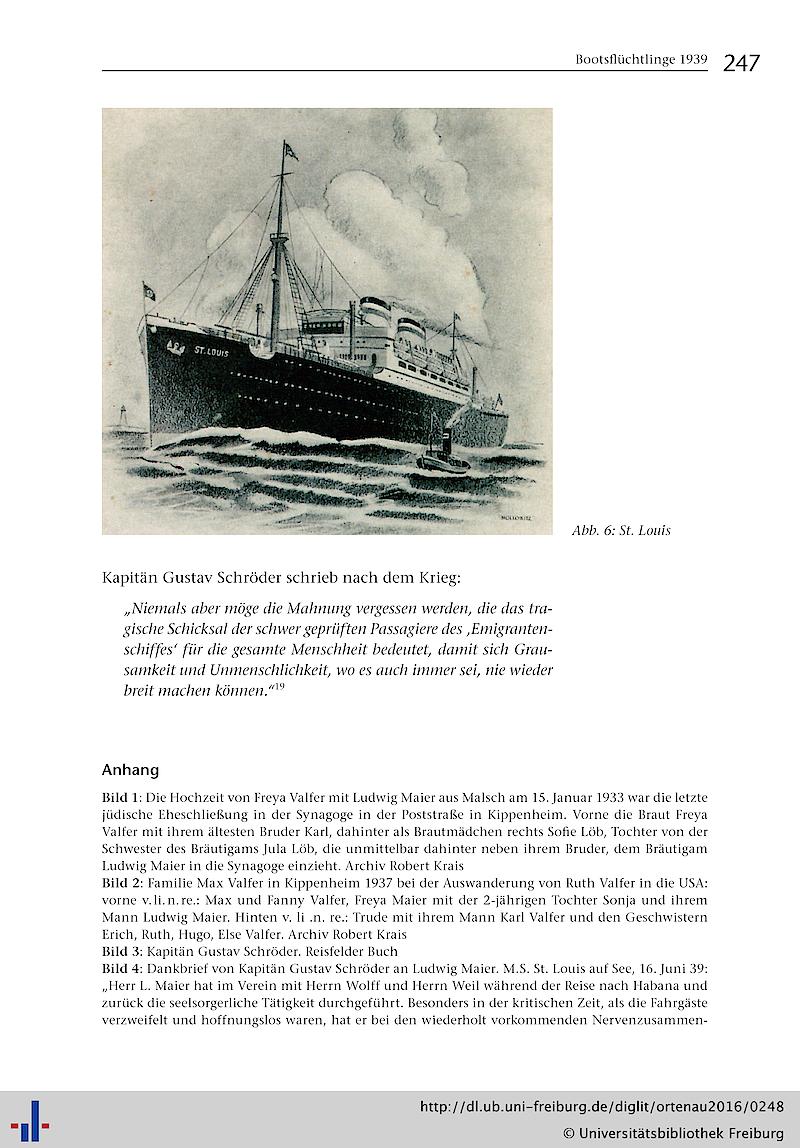 Bootsflüchtlinge 1939 247

ST. LOUIS

Abb. 6: St. Louis

Kapitän Gustav Schröder schrieb nach dem Krieg:

„Niemals aber möge die Mahnung vergessen werden, die das tragische Schicksal der schwer geprüften Passagiere des ‚Emigrantenschiffes' für die gesamte Menschheit bedeutet, damit sich Grausamkeit und Unmenschlichkeit, wo es auch immer sei, nie wieder breit machen können."$^{19}$

Anhang

Bild 1: Die Hochzeit von Freya Valfer mit Ludwig Maier aus Malsch am 15. Januar 1933 war die letzte jüdische Eheschließung in der Synagoge in der Poststraße in Kippenheim. Vorne die Braut Freya Valfer mit ihrem ältesten Bruder Karl, dahinter als Brautmädchen rechts Sofie Löb, Tochter von der Schwester des Bräutigams Jula Löb, die unmittelbar dahinter neben ihrem Bruder, dem Bräutigam Ludwig Maier in die Synagoge einzieht. Archiv Robert Krais
Bild 2: Familie Max Valfer in Kippenheim 1937 bei der Auswanderung von Ruth Valfer in die USA: vorne v.li.n.re.: Max und Fanny Valfer, Freya Maier mit der 2-jährigen Tochter Sonja und ihrem Mann Ludwig Maier. Hinten v. li .n. re.: Trude mit ihrem Mann Karl Valfer und den Geschwistern Erich, Ruth, Hugo, Else Valfer. Archiv Robert Krais
Bild 3: Kapitän Gustav Schröder. Reisfelder Buch
Bild 4: Dankbrief von Kapitän Gustav Schröder an Ludwig Maier. M.S. St. Louis auf See, 16. Juni 39: „Herr L. Maier hat im Verein mit Herrn Wolff und Herrn Weil während der Reise nach Habana und zurück die seelsorgerliche Tätigkeit durchgeführt. Besonders in der kritischen Zeit, als die Fahrgäste verzweifelt und hoffnungslos waren, hat er bei den wiederholt vorkommenden Nervenzusammen-

http://dl.ub.uni-freiburg.de/diglit/ortenau2016/0248
© Universitätsbibliothek Freiburg